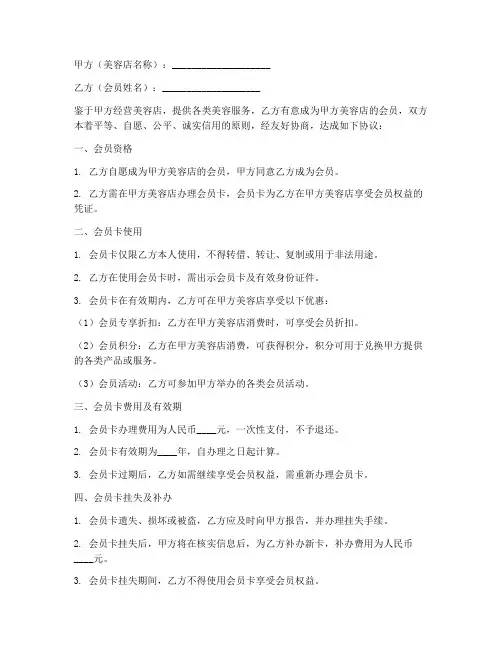 甲方（美容店名称）：____________________

乙方（会员姓名）：____________________

鉴于甲方经营美容店，提供各类美容服务，乙方有意成为甲方美容店的会员，双方本着平等、自愿、公平、诚实信用的原则，经友好协商，达成如下协议：

一、会员资格

1. 乙方自愿成为甲方美容店的会员，甲方同意乙方成为会员。

2. 乙方需在甲方美容店办理会员卡，会员卡为乙方在甲方美容店享受会员权益的凭证。

二、会员卡使用

1. 会员卡仅限乙方本人使用，不得转借、转让、复制或用于非法用途。

2. 乙方在使用会员卡时，需出示会员卡及有效身份证件。

3. 会员卡在有效期内，乙方可在甲方美容店享受以下优惠：

（1）会员专享折扣：乙方在甲方美容店消费时，可享受会员折扣。

（2）会员积分：乙方在甲方美容店消费，可获得积分，积分可用于兑换甲方提供的各类产品或服务。

（3）会员活动：乙方可参加甲方举办的各类会员活动。

三、会员卡费用及有效期

1. 会员卡办理费用为人民币____元，一次性支付，不予退还。

2. 会员卡有效期为____年，自办理之日起计算。

3. 会员卡过期后，乙方如需继续享受会员权益，需重新办理会员卡。

四、会员卡挂失及补办

1. 会员卡遗失、损坏或被盗，乙方应及时向甲方报告，并办理挂失手续。

2. 会员卡挂失后，甲方将在核实信息后，为乙方补办新卡，补办费用为人民币____元。

3. 会员卡挂失期间，乙方不得使用会员卡享受会员权益。